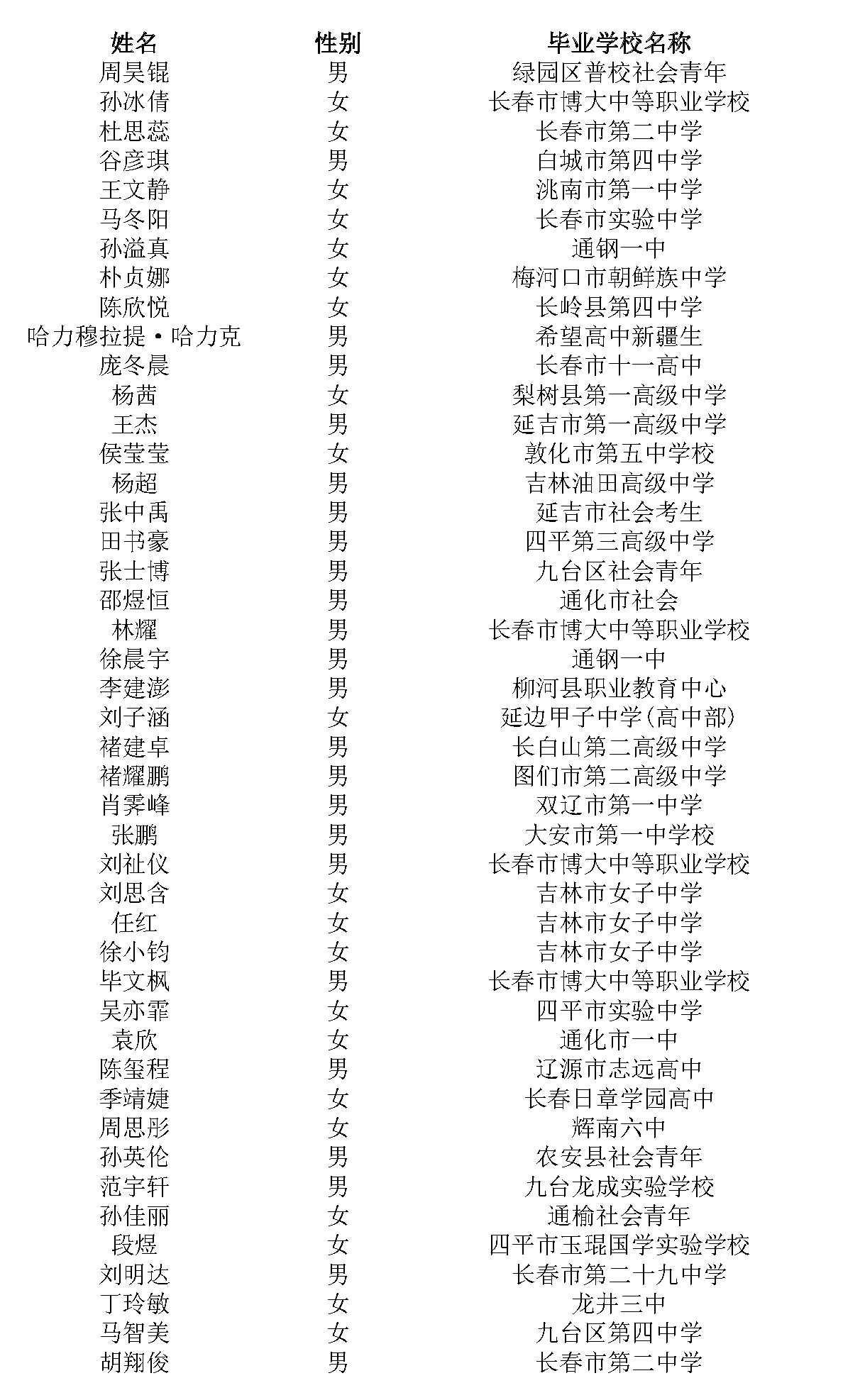 | 姓名 | 性别 | 毕业学校名称 |
|---|---|---|
| 周昊锟 | 男 | 绿园区普校社会青年 |
| 孙冰倩 | 女 | 长春市博大中等职业学校 |
| 杜思蕊 | 女 | 长春市第二中学 |
| 谷彦琪 | 男 | 白城市第四中学 |
| 王文静 | 女 | 洮南市第一中学 |
| 马冬阳 | 女 | 长春市实验中学 |
| 孙溢真 | 女 | 通钢一中 |
| 朴贞娜 | 女 | 梅河口市朝鲜族中学 |
| 陈欣悦 | 女 | 长岭县第四中学 |
| 哈力穆拉提·哈力克 | 男 | 希望高中新疆生 |
| 庞冬晨 | 男 | 长春市十一高中 |
| 杨茜 | 女 | 梨树县第一高级中学 |
| 王杰 | 男 | 延吉市第一高级中学 |
| 侯莹莹 | 女 | 敦化市第五中学校 |
| 杨超 | 男 | 吉林油田高级中学 |
| 张中禹 | 男 | 延吉市社会考生 |
| 田书豪 | 男 | 四平第三高级中学 |
| 张士博 | 男 | 九台区社会青年 |
| 邵煜恒 | 男 | 通化市社会 |
| 林耀 | 男 | 长春市博大中等职业学校 |
| 徐晨宇 | 男 | 通钢一中 |
| 李建澎 | 男 | 柳河县职业教育中心 |
| 刘子涵 | 女 | 延边甲子中学(高中部) |
| 褚建卓 | 男 | 长白山第二高级中学 |
| 褚耀鹏 | 男 | 图们市第二高级中学 |
| 肖霁峰 | 男 | 双辽市第一中学 |
| 张鹏 | 男 | 大安市第一中学校 |
| 刘祉仪 | 男 | 长春市博大中等职业学校 |
| 刘思含 | 女 | 吉林市女子中学 |
| 任红 | 女 | 吉林市女子中学 |
| 徐小钧 | 女 | 吉林市女子中学 |
| 毕文枫 | 男 | 长春市博大中等职业学校 |
| 吴亦霏 | 女 | 四平市实验中学 |
| 袁欣 | 女 | 通化市一中 |
| 陈玺程 | 男 | 辽源市志远高中 |
| 季靖婕 | 女 | 长春日章学园高中 |
| 周思彤 | 女 | 辉南六中 |
| 孙英伦 | 男 | 农安县社会青年 |
| 范宇轩 | 男 | 九台龙成实验学校 |
| 孙佳丽 | 女 | 通榆社会青年 |
| 段煜 | 女 | 四平市玉琨国学实验学校 |
| 刘明达 | 男 | 长春市第二十九中学 |
| 丁玲敏 | 女 | 龙井三中 |
| 马智美 | 女 | 九台区第四中学 |
| 胡翔俊 | 男 | 长春市第二中学 |